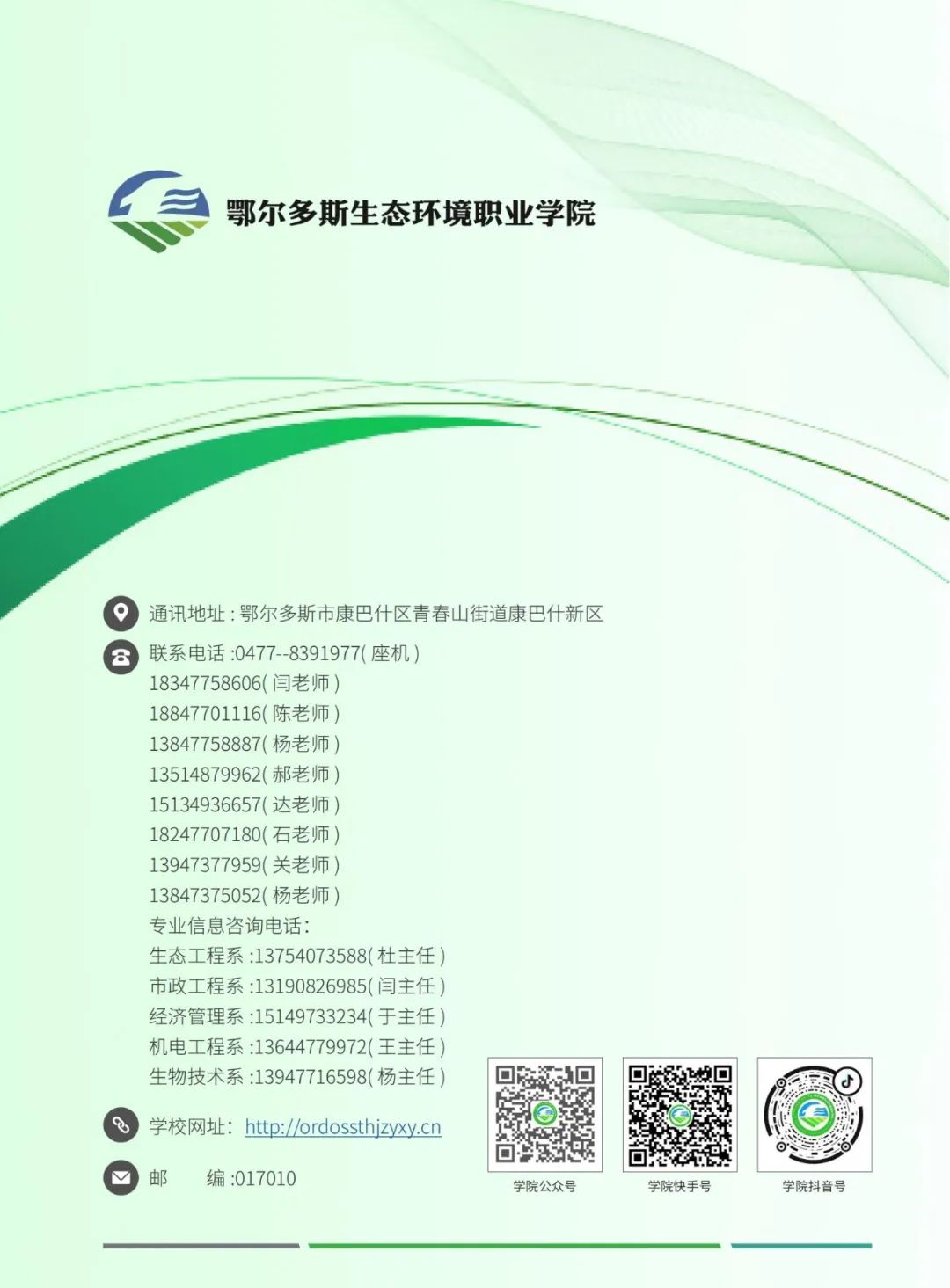 鄂尔多斯生态环境职业学院

通讯地址:鄂尔多斯市康巴什区青春山街道康巴什新区

联系电话:0477--8391977(座机)
18347758606(闫老师)
18847701116(陈老师)
13847758887(杨老师)
13514879962(郝老师)
15134936657(达老师)
18247707180(石老师)
13947377959(关老师)
13847375052(杨老师)
专业信息咨询电话:
生态工程系:13754073588(杜主任)
市政工程系:13190826985(闫主任)
经济管理系:15149733234(于主任)
机电工程系:13644779972(王主任)
生物技术系:13947716598(杨主任)

学校网址:http://ordossthjzyxy.cn

邮 编:017010

学院公众号

学院快手号

学院抖音号